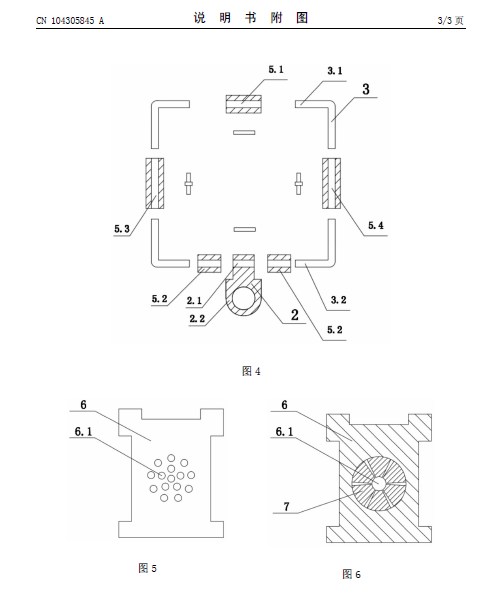 CN 104305845 A

说 明 书 附 图

3/3 页

5.1
3.1
3
5.3
5.4
5.2
2.1
2.2
2
3.2
5.2

图 4

6
6.1

图 5

6
6.1
7

图 6